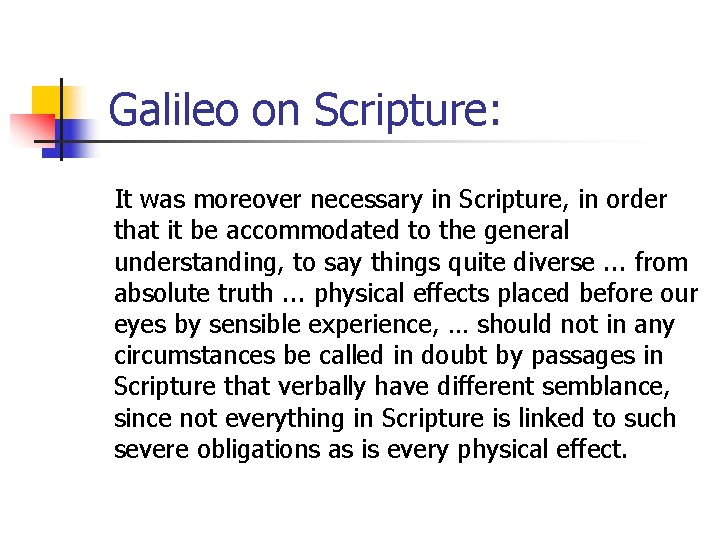 Galileo on Scripture:

It was moreover necessary in Scripture, in order that it be accommodated to the general understanding, to say things quite diverse ... from absolute truth ... physical effects placed before our eyes by sensible experience, … should not in any circumstances be called in doubt by passages in Scripture that verbally have different semblance, since not everything in Scripture is linked to such severe obligations as is every physical effect.